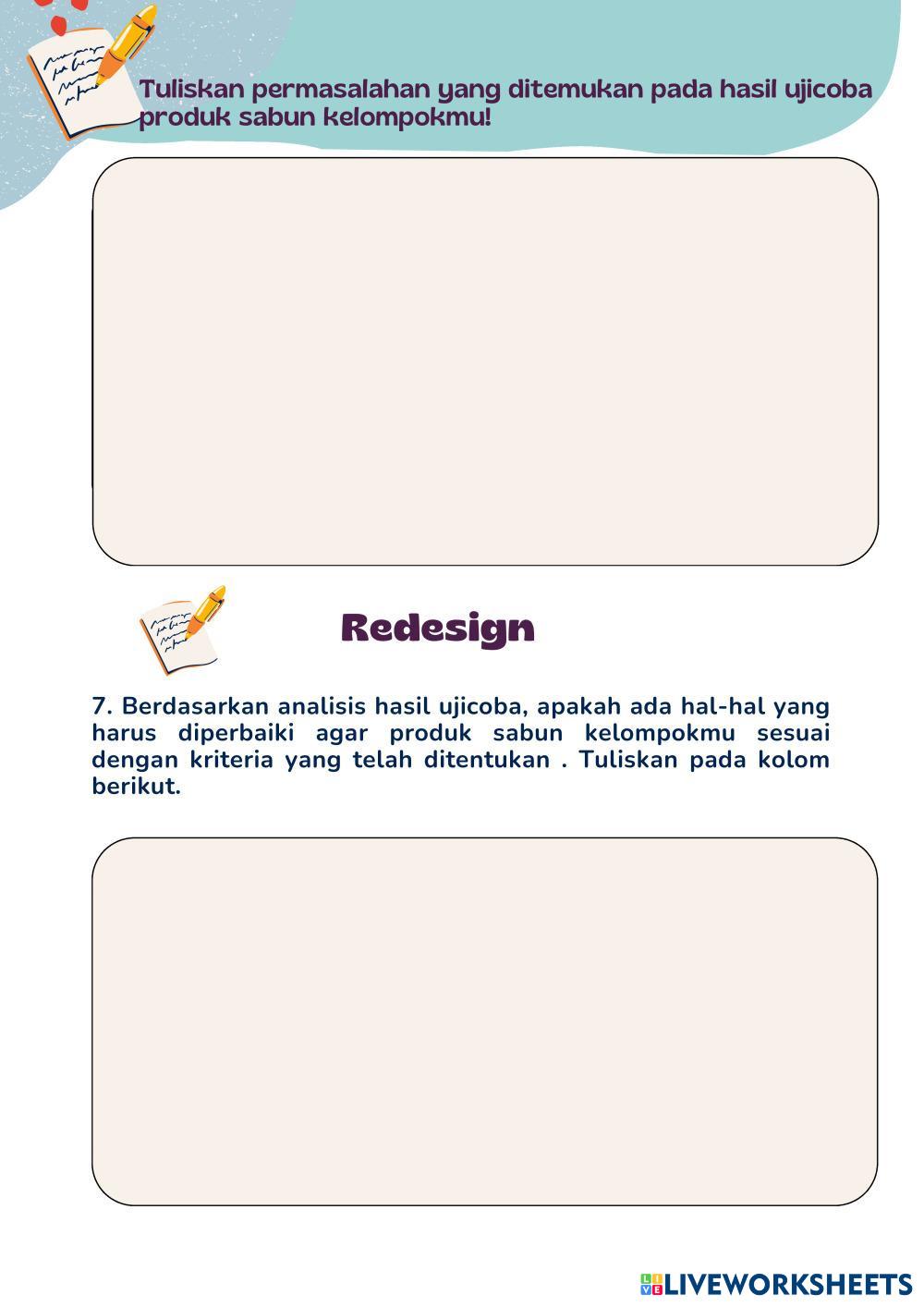 Tuliskan permasalahan yang ditemukan pada hasil ujicoba produk sabun kelompokmu!

Redesign

7. Berdasarkan analisis hasil ujicoba, apakah ada hal-hal yang harus diperbaiki agar produk sabun kelompokmu sesuai dengan kriteria yang telah ditentukan . Tuliskan pada kolom berikut.

LIVEWORKSHEETS